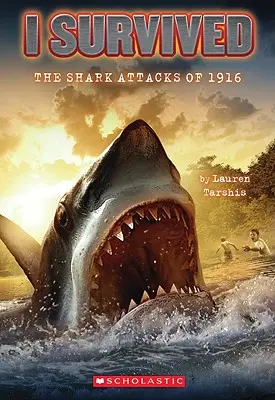 I SURVIVED

THE SHARK ATTACKS OF 1916

by Lauren Tarshis

SCHOLASTIC